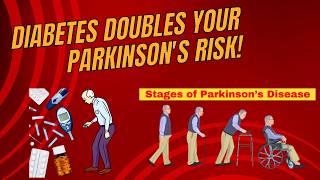 DIABETES DOUBLES YOUR PARKINSON'S RISK!

Stages of Parkinson's Disease